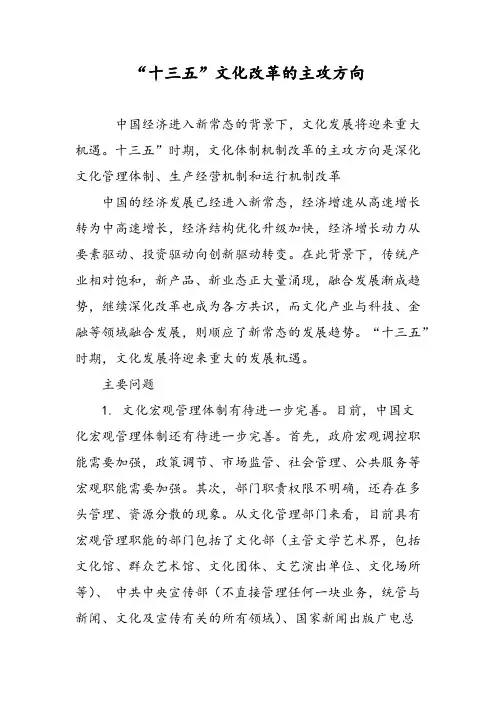 “十三五”文化改革的主攻方向

中国经济进入新常态的背景下，文化发展将迎来重大机遇。十三五”时期，文化体制机制改革的主攻方向是深化文化管理体制、生产经营机制和运行机制改革

中国的经济发展已经进入新常态，经济增速从高速增长转为中高速增长，经济结构优化升级加快，经济增长动力从要素驱动、投资驱动向创新驱动转变。在此背景下，传统产业相对饱和，新产品、新业态正大量涌现，融合发展渐成趋势，继续深化改革也成为各方共识，而文化产业与科技、金融等领域融合发展，则顺应了新常态的发展趋势。“十三五”时期，文化发展将迎来重大的发展机遇。

主要问题

1. 文化宏观管理体制有待进一步完善。目前，中国文化宏观管理体制还有待进一步完善。首先，政府宏观调控职能需要加强，政策调节、市场监管、社会管理、公共服务等宏观职能需要加强。其次，部门职责权限不明确，还存在多头管理、资源分散的现象。从文化管理部门来看，目前具有宏观管理职能的部门包括了文化部（主管文学艺术界，包括文化馆、群众艺术馆、文化团体、文艺演出单位、文化场所等）、 中共中央宣传部（不直接管理任何一块业务，统管与新闻、文化及宣传有关的所有领域）、国家新闻出版广电总